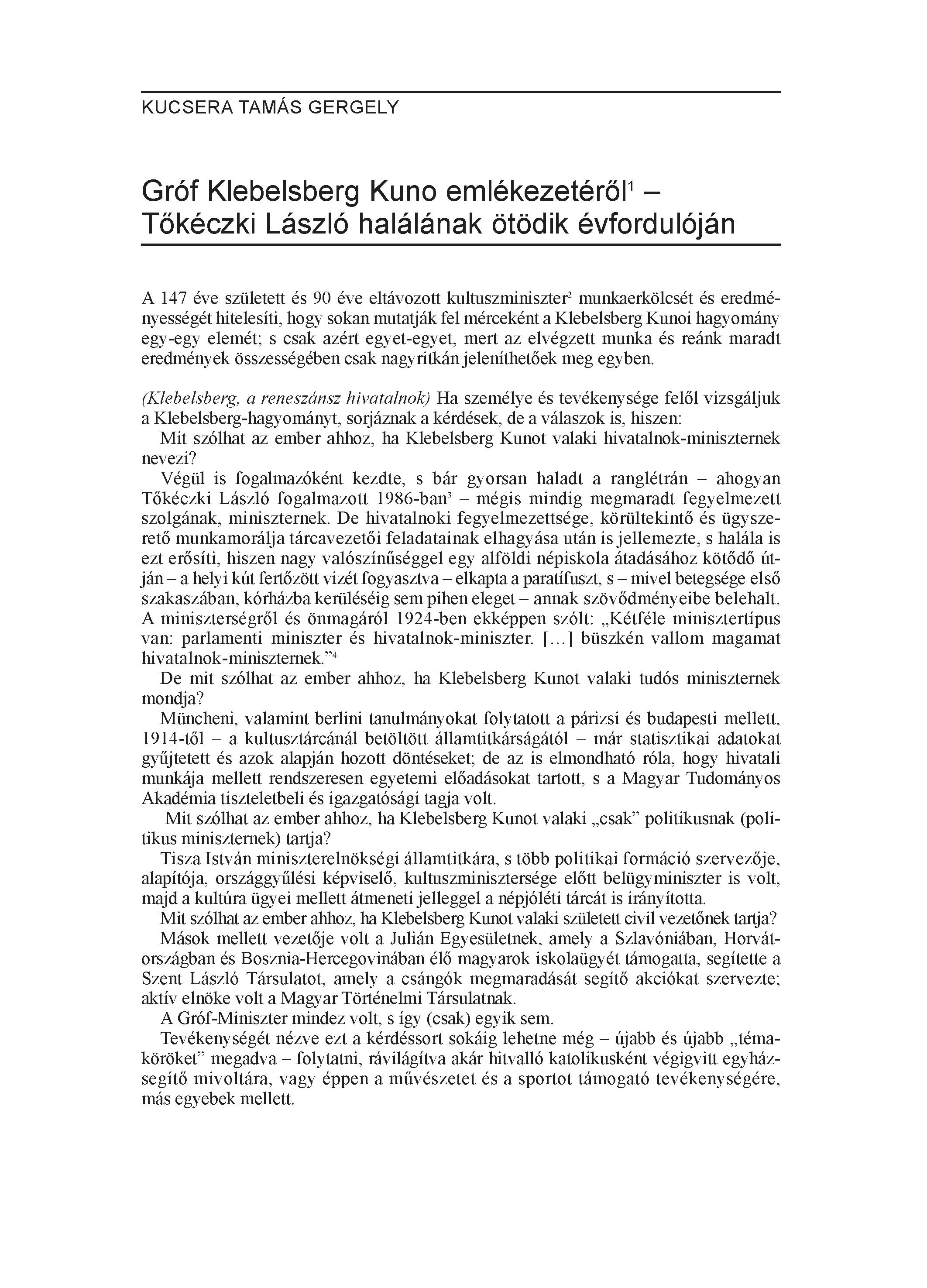 KUCSERA TAMÁS GERGELY

Gróf Klebelsberg Kuno emlékezetéről$^1$ – Tőkéczki László halálának ötödik évfordulóján

A 147 éve született és 90 éve eltávozott kultuszminiszter$^2$ munkaerkölcsét és eredményességét hitelesíti, hogy sokan mutatják fel mérceként a Klebelsberg Kunoi hagyomány egy-egy elemét; s csak azért egyet-egyet, mert az elvégzett munka és reánk maradt eredmények összességében csak nagyritkán jeleníthetőek meg egyben.

(Klebelsberg, a reneszánsz hivatalnok) Ha személye és tevékenysége felől vizsgáljuk a Klebelsberg-hagyományt, sorjáznak a kérdések, de a válaszok is, hiszen:

Mit szólhat az ember ahhoz, ha Klebelsberg Kunot valaki hivatalnok-miniszternek nevezi?

Végül is fogalmazóként kezdte, s bár gyorsan haladt a ranglétrán – ahogyan Tőkéczki László fogalmazott 1986-ban$^3$ – mégis mindig megmaradt fegyelmezett szolgának, miniszternek. De hivatalnoki fegyelmezettsége, körültekintő és ügyszerető munkamorálja tárcavezetői feladatainak elhagyása után is jellemezte, s halála is ezt erősíti, hiszen nagy valószínűséggel egy alföldi népiskola átadásához kötődő útján – a helyi kút fertőzött vizét fogyasztva – elkapta a paratífuszt, s – mivel betegsége első szakaszában, kórházba kerüléséig sem pihen eleget – annak szövődményeibe belehalt. A miniszterségről és önmagáról 1924-ben ekképpen szólt: „Kétféle minisztertípus van: parlamenti miniszter és hivatalnok-miniszter. […] büszkén vallom magamat hivatalnok-miniszternek.”$^4$

De mit szólhat az ember ahhoz, ha Klebelsberg Kunot valaki tudós miniszternek mondja?

Müncheni, valamint berlini tanulmányokat folytatott a párizsi és budapesti mellett, 1914-től – a kultusztárcánál betöltött államtitkárságától – már statisztikai adatokat gyűjtetett és azok alapján hozott döntéseket; de az is elmondható róla, hogy hivatali munkája mellett rendszeresen egyetemi előadásokat tartott, s a Magyar Tudományos Akadémia tiszteletbeli és igazgatósági tagja volt.

Mit szólhat az ember ahhoz, ha Klebelsberg Kunot valaki „csak” politikusnak (politikus miniszternek) tartja?

Tisza István miniszterelnökségi államtitkára, s több politikai formáció szervezője, alapítója, országgyűlési képviselő, kultuszminisztersége előtt belügyminiszter is volt, majd a kultúra ügyei mellett átmeneti jelleggel a népjóléti tárcát is irányította.

Mit szólhat az ember ahhoz, ha Klebelsberg Kunot valaki született civil vezetőnek tartja?

Mások mellett vezetője volt a Julián Egyesületnek, amely a Szlavóniában, Horvátországban és Bosznia-Hercegovinában élő magyarok iskolaügyét támogatta, segítette a Szent László Társulatot, amely a csángók megmaradását segítő akciókat szervezte; aktív elnöke volt a Magyar Történelmi Társulatnak.

A Gróf-Miniszter mindez volt, s így (csak) egyik sem.

Tevékenységét nézve ezt a kérdéssort sokáig lehetne még – újabb és újabb „témaköröket” megadva – folytatni, rávilágítva akár hitvalló katolikusként végigvitt egyházsegítő mivoltára, vagy éppen a művészetet és a sportot támogató tevékenységére, más egyebek mellett.